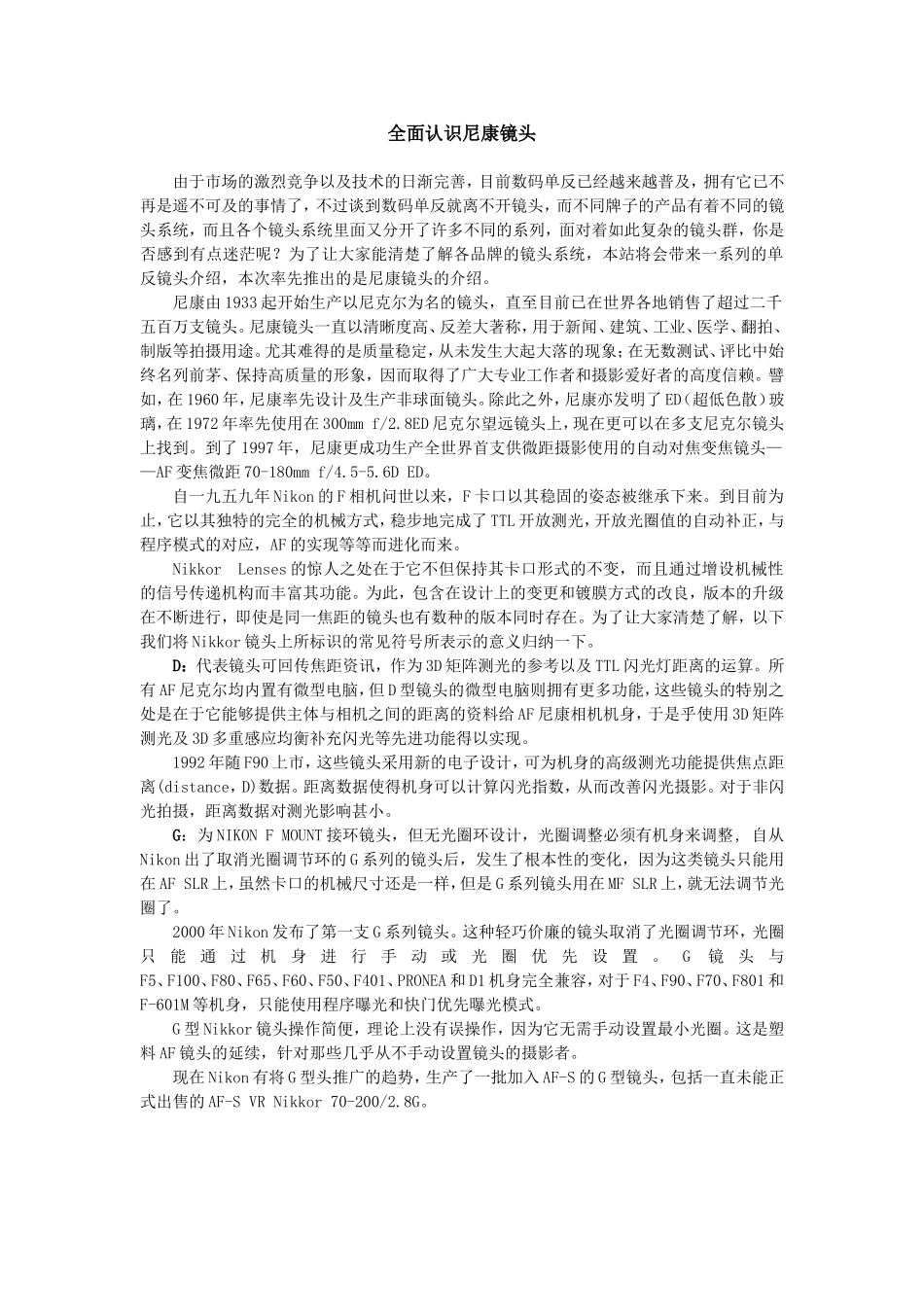 全面认识尼康镜头

由于市场的激烈竞争以及技术的日渐完善，目前数码单反已经越来越普及，拥有它已不再是遥不可及的事情了，不过谈到数码单反就离不开镜头，而不同牌子的产品有着不同的镜头系统，而且各个镜头系统里面又分开了许多不同的系列，面对着如此复杂的镜头群，你是否感到有点迷茫呢？为了让大家能清楚了解各品牌的镜头系统，本站将会带来一系列的单反镜头介绍，本次率先推出的是尼康镜头的介绍。

尼康由1933起开始生产以尼克尔为名的镜头，直至目前已在世界各地销售了超过二千五百万支镜头。尼康镜头一直以清晰度高、反差大著称，用于新闻、建筑、工业、医学、翻拍、制版等拍摄用途。尤其难得的是质量稳定，从未发生大起大落的现象；在无数测试、评比中始终名列前茅、保持高质量的形象，因而取得了广大专业工作者和摄影爱好者的高度信赖。譬如，在1960年，尼康率先设计及生产非球面镜头。除此之外，尼康亦发明了ED（超低色散）玻璃，在1972年率先使用在300mm f/2.8ED尼克尔望远镜头上，现在更可以在多支尼克尔镜头上找到。到了1997年，尼康更成功生产全世界首支供微距摄影使用的自动对焦变焦镜头——AF变焦微距70-180mm f/4.5-5.6D ED。

自一九五九年Nikon的F相机问世以来，F卡口以其稳固的姿态被继承下来。到目前为止，它以其独特的完全的机械方式，稳步地完成了TTL开放测光，开放光圈值的自动补正，与程序模式的对应，AF的实现等等而进化而来。

Nikkor Lenses的惊人之处在于它不但保持其卡口形式的不变，而且通过增设机械性的信号传递机构而丰富其功能。为此，包含在设计上的变更和镀膜方式的改良，版本的升级在不断进行，即使是同一焦距的镜头也有数种的版本同时存在。为了让大家清楚了解，以下我们将Nikkor镜头上所标识的常见符号所表示的意义归纳一下。

D：代表镜头可回传焦距资讯，作为3D矩阵测光的参考以及TTL闪光灯距离的运算。所有AF尼克尔均内置有微型电脑，但D型镜头的微型电脑则拥有更多功能，这些镜头的特别之处是在于它能够提供主体与相机之间的距离的资料给AF尼康相机机身，于是乎使用3D矩阵测光及3D多重感应均衡补充闪光等先进功能得以实现。

1992年随F90上市，这些镜头采用新的电子设计，可为机身的高级测光功能提供焦点距离(distance，D)数据。距离数据使得机身可以计算闪光指数，从而改善闪光摄影。对于非闪光拍摄，距离数据对测光影响甚小。

G：为NIKON F MOUNT接环镜头，但无光圈环设计，光圈调整必须有机身来调整，自从Nikon出了取消光圈调节环的G系列的镜头后，发生了根本性的变化，因为这类镜头只能用在AF SLR上，虽然卡口的机械尺寸还是一样，但是G系列镜头用在MF SLR上，就无法调节光圈了。

2000年Nikon发布了第一支G系列镜头。这种轻巧价廉的镜头取消了光圈调节环，光圈只能通过机身进行手动或光圈优先设置。G镜头与F5、F100、F80、F65、F60、F50、F401、PRONEA和D1机身完全兼容，对于F4、F90、F70、F801和F-601M等机身，只能使用程序曝光和快门优先曝光模式。

G型Nikkor镜头操作简便，理论上没有误操作，因为它无需手动设置最小光圈。这是塑料AF镜头的延续，针对那些几乎从不手动设置镜头的摄影者。

现在Nikon有将G型头推广的趋势，生产了一批加入AF-S的G型镜头，包括一直未能正式出售的AF-S VR Nikkor 70-200/2.8G。